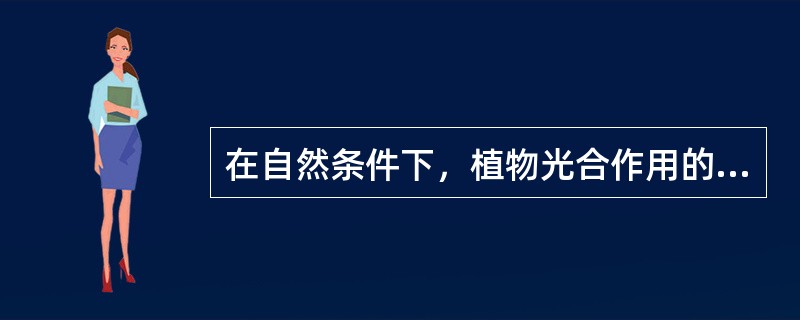 在自然条件下，植物光合作用的...